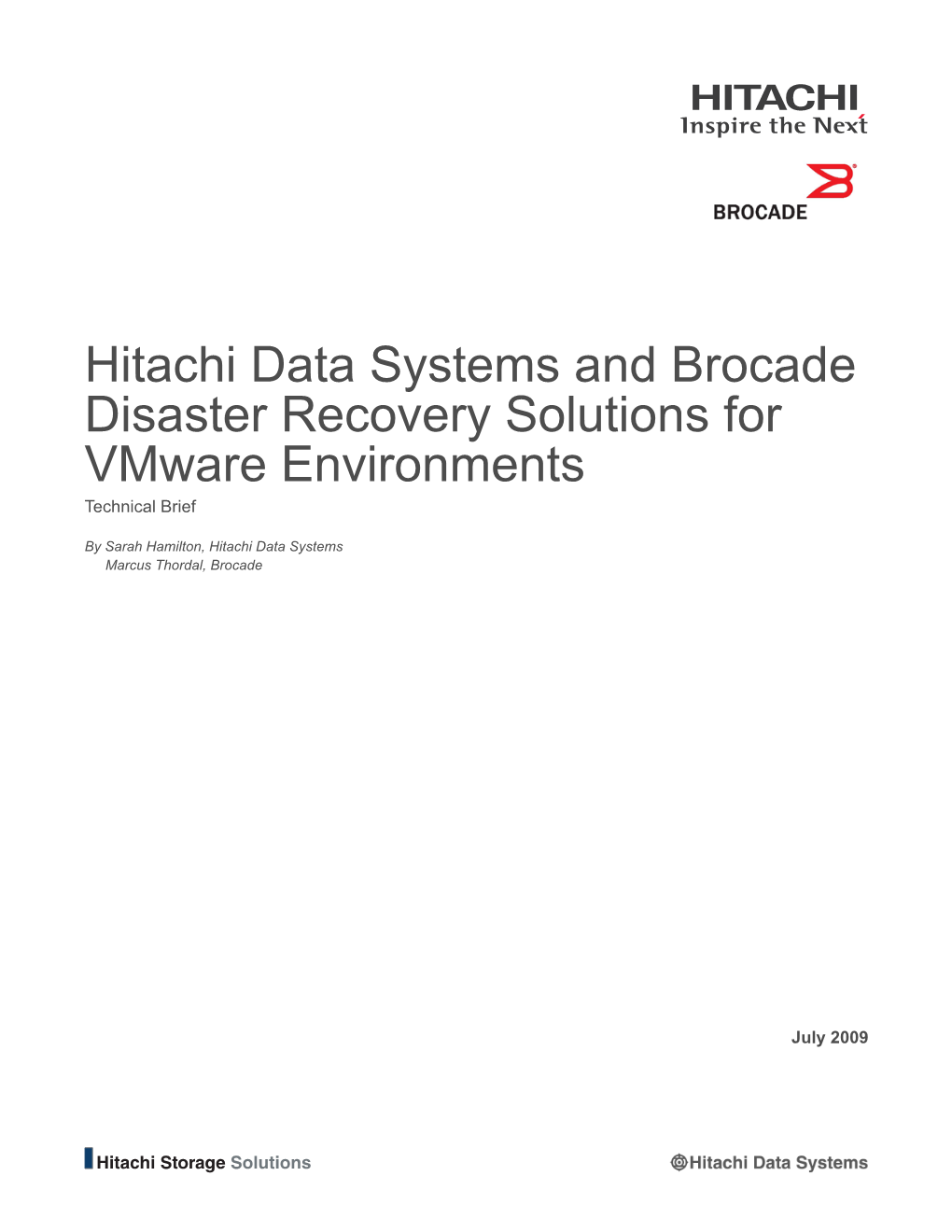 HITACHI
Inspire the Next

BROCADE

Hitachi Data Systems and Brocade Disaster Recovery Solutions for VMware Environments

Technical Brief

By Sarah Hamilton, Hitachi Data Systems
Marcus Thordal, Brocade

July 2009

Hitachi Storage Solutions

Hitachi Data Systems